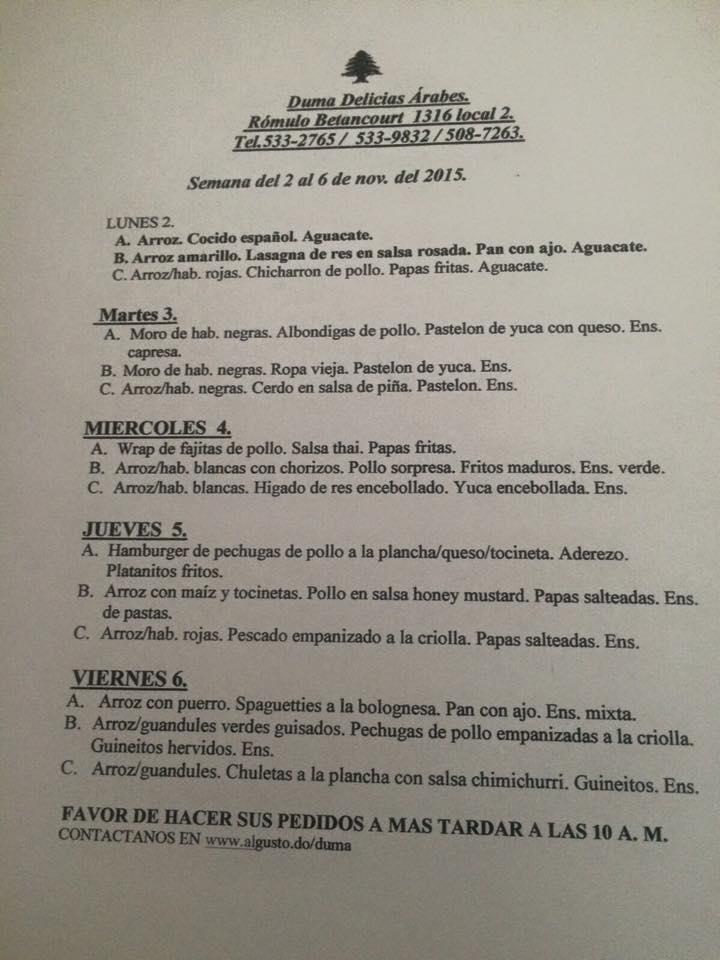 Duma Delicias Árabes.
Rómulo Betancourt 1316 local 2.
Tel.533-2765 / 533-9832 / 508-7263.

Semana del 2 al 6 de nov. del 2015.

LUNES 2.
A. Arroz. Cocido español. Aguacate.
B. Arroz amarillo. Lasagna de res en salsa rosada. Pan con ajo. Aguacate.
C. Arroz/hab. rojas. Chicharron de pollo. Papas fritas. Aguacate.

Martes 3.
A. Moro de hab. negras. Albondigas de pollo. Pastelon de yuca con queso. Ens. capresa.
B. Moro de hab. negras. Ropa vieja. Pastelon de yuca. Ens.
C. Arroz/hab. negras. Cerdo en salsa de piña. Pastelon. Ens.

MIERCOLES 4.
A. Wrap de fajitas de pollo. Salsa thai. Papas fritas.
B. Arroz/hab. blancas con chorizos. Pollo sorpresa. Fritos maduros. Ens. verde.
C. Arroz/hab. blancas. Higado de res encebollado. Yuca encebollada. Ens.

JUEVES 5.
A. Hamburger de pechugas de pollo a la plancha/queso/tocineta. Aderezo. Platanitos fritos.
B. Arroz con maíz y tocinetas. Pollo en salsa honey mustard. Papas salteadas. Ens. de pastas.
C. Arroz/hab. rojas. Pescado empanizado a la criolla. Papas salteadas. Ens.

VIERNES 6.
A. Arroz con puerro. Spaguetties a la bolognesa. Pan con ajo. Ens. mixta.
B. Arroz/guandules verdes guisados. Pechugas de pollo empanizadas a la criolla. Guineitos hervidos. Ens.
C. Arroz/guandules. Chuletas a la plancha con salsa chimichurri. Guineitos. Ens.

FAVOR DE HACER SUS PEDIDOS A MAS TARDAR A LAS 10 A. M.
CONTACTANOS EN www.algusto.do/duma